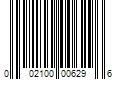 0 02100 00629 6